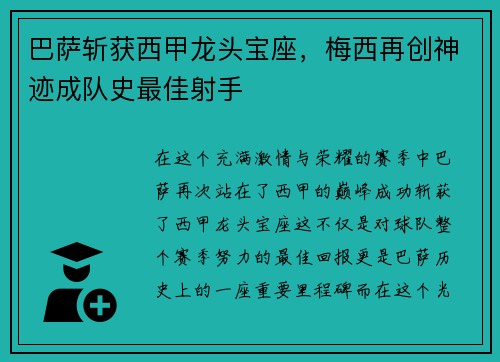 巴萨斩获西甲龙头宝座，梅西再创神迹成队史最佳射手

在这个充满激情与荣耀的赛季中巴萨再次站在了西甲的巅峰成功斩获了西甲龙头宝座这不仅是对球队整个赛季努力的最佳回报更是巴萨历史上的一座重要里程碑而在这个光